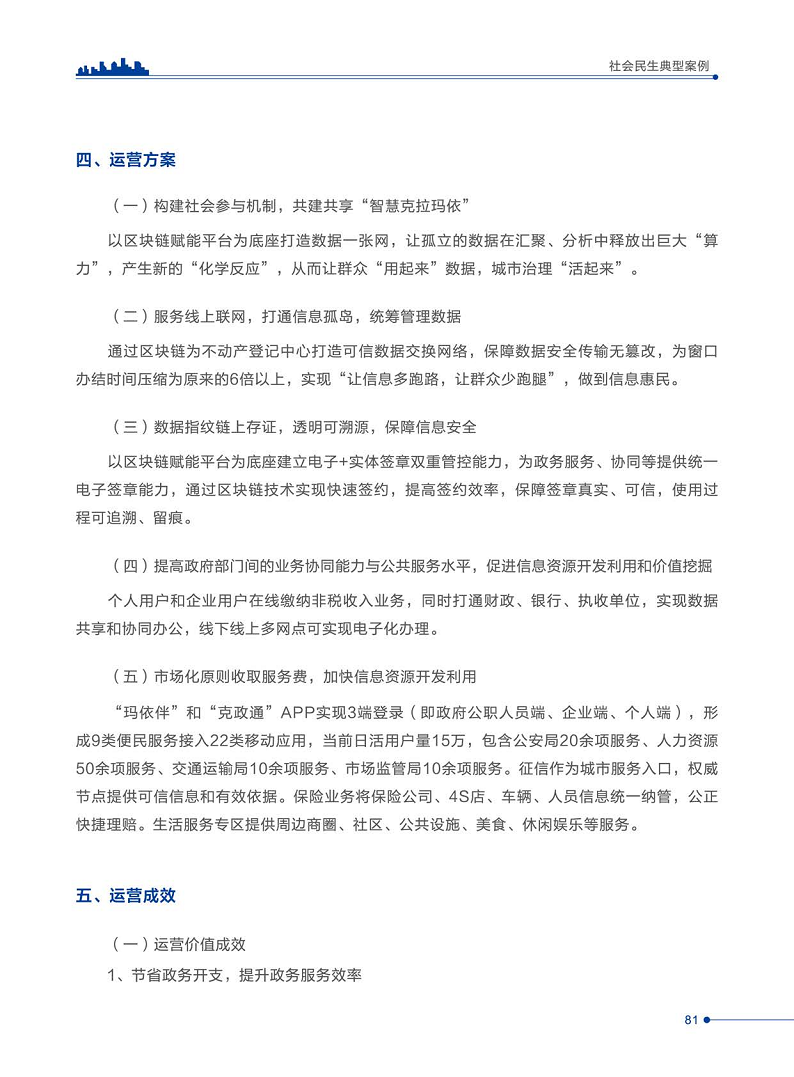 社会民生典型案例

四、运营方案

（一）构建社会参与机制，共建共享“智慧克拉玛依”

以区块链赋能平台为底座打造数据一张网，让孤立的数据在汇聚、分析中释放出巨大“算力”，产生新的“化学反应”，从而让群众“用起来”数据，城市治理“活起来”。

（二）服务线上联网，打通信息孤岛，统筹管理数据

通过区块链为不动产登记中心打造可信数据交换网络，保障数据安全传输无篡改，为窗口办结时间压缩为原来的6倍以上，实现“让信息多跑路，让群众少跑腿”，做到信息惠民。

（三）数据指纹链上存证，透明可溯源，保障信息安全

以区块链赋能平台为底座建立电子+实体签章双重管控能力，为政务服务、协同等提供统一电子签章能力，通过区块链技术实现快速签约，提高签约效率，保障签章真实、可信，使用过程可追溯、留痕。

（四）提高政府部门间的业务协同能力与公共服务水平，促进信息资源开发利用和价值挖掘

个人用户和企业用户在线缴纳非税收入业务，同时打通财政、银行、执收单位，实现数据共享和协同办公，线下线上多网点可实现电子化办理。

（五）市场化原则收取服务费，加快信息资源开发利用

“玛依伴”和“克政通”APP实现3端登录（即政府公职人员端、企业端、个人端），形成9类便民服务接入22类移动应用，当前日活用户量15万，包含公安局20余项服务、人力资源50余项服务、交通运输局10余项服务、市场监管局10余项服务。征信作为城市服务入口，权威节点提供可信信息和有效依据。保险业务将保险公司、4S店、车辆、人员信息统一纳管，公正快捷理赔。生活服务专区提供周边商圈、社区、公共设施、美食、休闲娱乐等服务。

五、运营成效

（一）运营价值成效

1、节省政务开支，提升政务服务效率

81